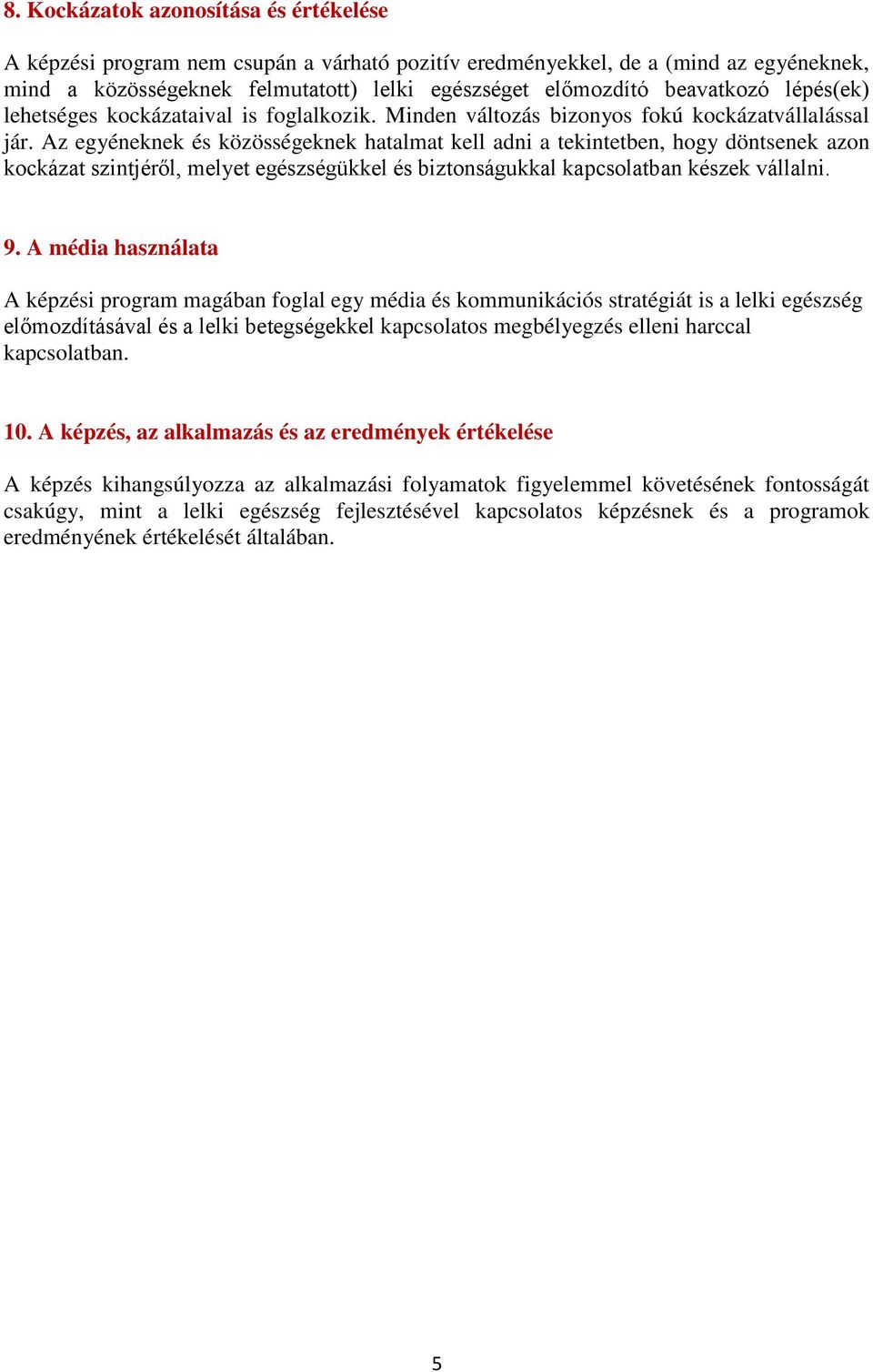 8. Kockázatok azonosítása és értékelése

A képzési program nem csupán a várható pozitív eredményekkel, de a (mind az egyéneknek, mind a közösségeknek felmutatott) lelki egészséget előmozdító beavatkozó lépés(ek) lehetséges kockázataival is foglalkozik. Minden változás bizonyos fokú kockázatvállalással jár. Az egyéneknek és közösségeknek hatalmat kell adni a tekintetben, hogy döntsenek azon kockázat szintjéről, melyet egészségükkel és biztonságukkal kapcsolatban készek vállalni.

9. A média használata

A képzési program magában foglal egy média és kommunikációs stratégiát is a lelki egészség előmozdításával és a lelki betegségekkel kapcsolatos megbélyegzés elleni harccal kapcsolatban.

10. A képzés, az alkalmazás és az eredmények értékelése

A képzés kihangsúlyozza az alkalmazási folyamatok figyelemmel követésének fontosságát csakúgy, mint a lelki egészség fejlesztésével kapcsolatos képzésnek és a programok eredményének értékelését általában.

5